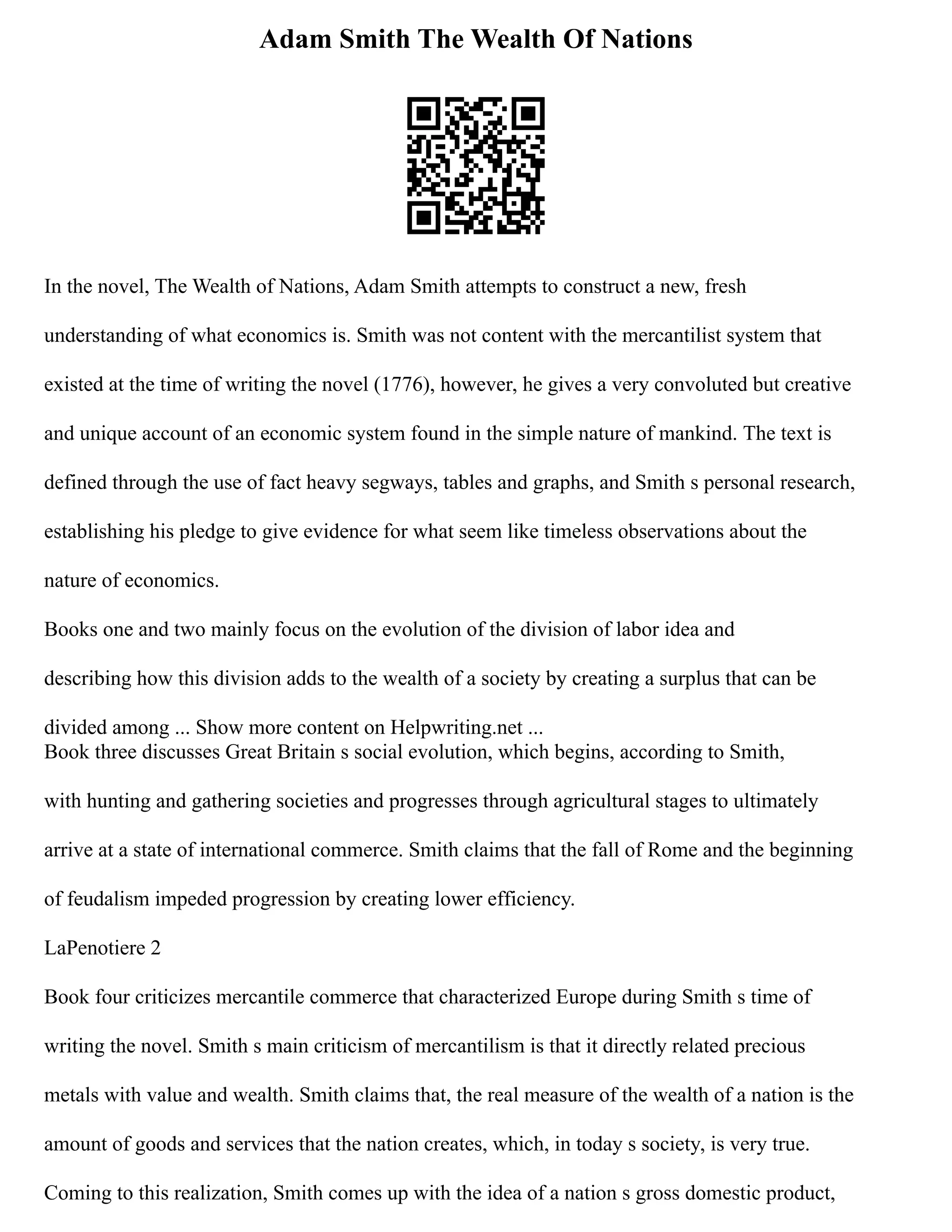 Adam Smith The Wealth Of Nations

In the novel, The Wealth of Nations, Adam Smith attempts to construct a new, fresh understanding of what economics is. Smith was not content with the mercantilist system that existed at the time of writing the novel (1776), however, he gives a very convoluted but creative and unique account of an economic system found in the simple nature of mankind. The text is defined through the use of fact heavy segways, tables and graphs, and Smith s personal research, establishing his pledge to give evidence for what seem like timeless observations about the nature of economics.

Books one and two mainly focus on the evolution of the division of labor idea and describing how this division adds to the wealth of a society by creating a surplus that can be divided among ... Show more content on Helpwriting.net ...

Book three discusses Great Britain s social evolution, which begins, according to Smith, with hunting and gathering societies and progresses through agricultural stages to ultimately arrive at a state of international commerce. Smith claims that the fall of Rome and the beginning of feudalism impeded progression by creating lower efficiency.

LaPenotiere 2

Book four criticizes mercantile commerce that characterized Europe during Smith s time of writing the novel. Smith s main criticism of mercantilism is that it directly related precious metals with value and wealth. Smith claims that, the real measure of the wealth of a nation is the amount of goods and services that the nation creates, which, in today s society, is very true. Coming to this realization, Smith comes up with the idea of a nation s gross domestic product,